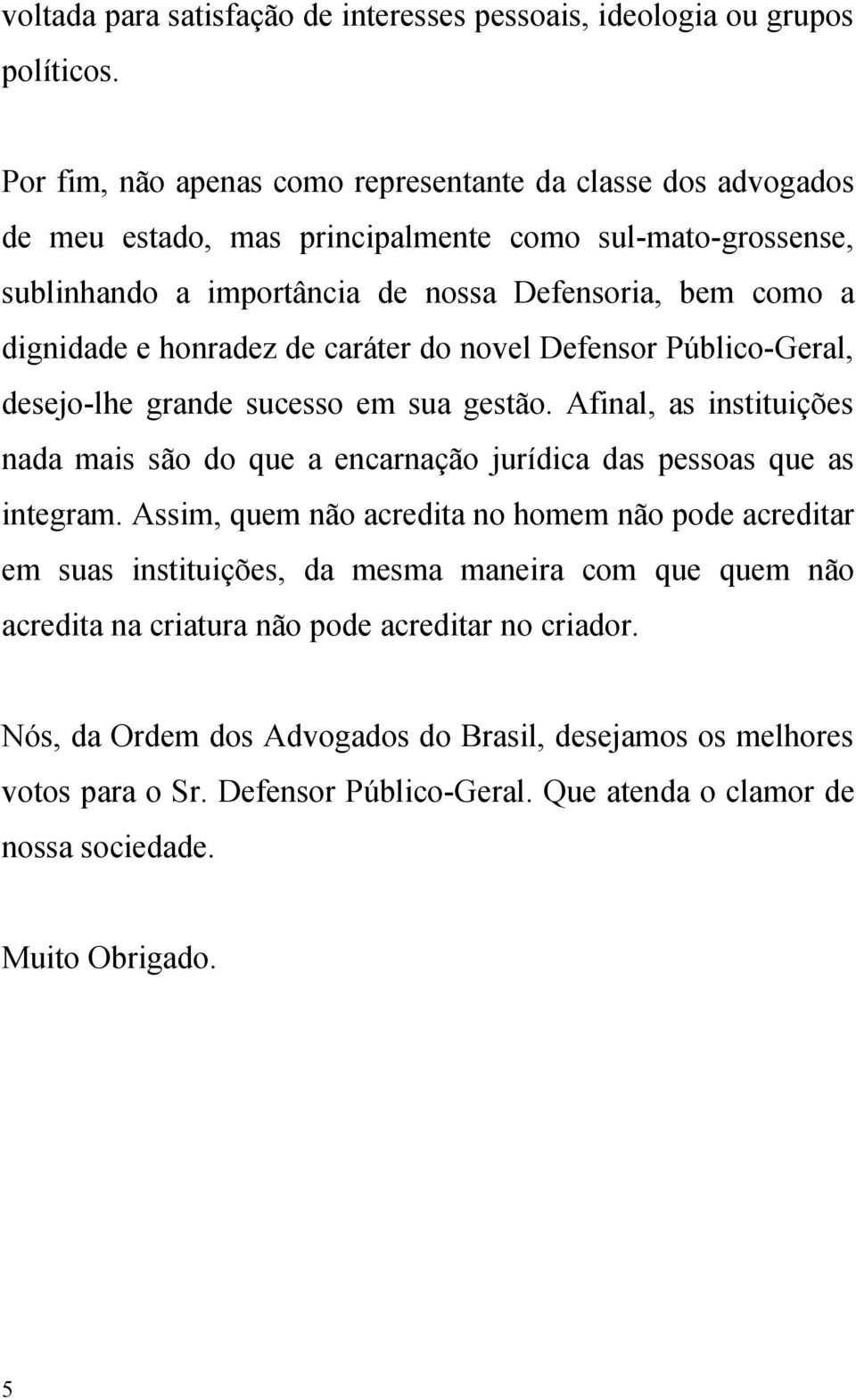 voltada para satisfação de interesses pessoais, ideologia ou grupos políticos.

Por fim, não apenas como representante da classe dos advogados de meu estado, mas principalmente como sul-mato-grossense, sublinhando a importância de nossa Defensoria, bem como a dignidade e honradez de caráter do novel Defensor Público-Geral, desejo-lhe grande sucesso em sua gestão. Afinal, as instituições nada mais são do que a encarnação jurídica das pessoas que as integram. Assim, quem não acredita no homem não pode acreditar em suas instituições, da mesma maneira com que quem não acredita na criatura não pode acreditar no criador.

Nós, da Ordem dos Advogados do Brasil, desejamos os melhores votos para o Sr. Defensor Público-Geral. Que atenda o clamor de nossa sociedade.

Muito Obrigado.

5